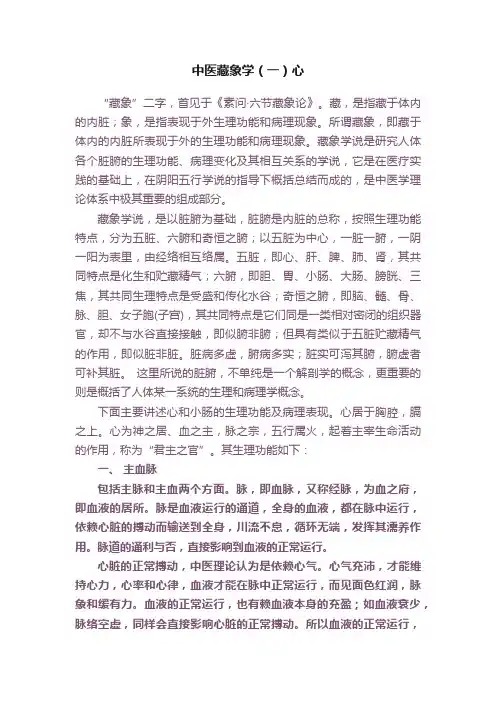 中医藏象学（一）心

“藏象”二字，首见于《素问·六节藏象论》。藏，是指藏于体内的内脏；象，是指表现于外生理功能和病理现象。所谓藏象，即藏于体内的内脏所表现于外的生理功能和病理现象。藏象学说是研究人体各个脏腑的生理功能、病理变化及其相互关系的学说，它是在医疗实践的基础上，在阴阳五行学说的指导下概括总结而成的，是中医学理论体系中极其重要的组成部分。

藏象学说，是以脏腑为基础，脏腑是内脏的总称，按照生理功能特点，分为五脏、六腑和奇恒之腑；以五脏为中心，一脏一腑，一阴一阳为表里，由经络相互络属。五脏，即心、肝、脾、肺、肾，其共同特点是化生和贮藏精气；六腑，即胆、胃、小肠、大肠、膀胱、三焦，其共同生理特点是受盛和传化水谷；奇恒之腑，即脑、髓、骨、脉、胆、女子胞(子宫)，其共同特点是它们同是一类相对密闭的组织器官，却不与水谷直接接触，即似腑非腑；但具有类似于五脏贮藏精气的作用，即似脏非脏。脏病多虚，腑病多实；脏实可泻其腑，腑虚者可补其脏。 这里所说的脏腑，不单纯是一个解剖学的概念，更重要的则是概括了人体某一系统的生理和病理学概念。

下面主要讲述心和小肠的生理功能及病理表现。心居于胸腔，膈之上。心为神之居、血之主，脉之宗，五行属火，起着主宰生命活动的作用，称为“君主之官”。其生理功能如下：

一、 主血脉

包括主脉和主血两个方面。脉，即血脉，又称经脉，为血之府，即血液的居所。脉是血液运行的通道，全身的血液，都在脉中运行，依赖心脏的搏动而输送到全身，川流不息，循环无端，发挥其濡养作用。脉道的通利与否，直接影响到血液的正常运行。

心脏的正常搏动，中医理论认为是依赖心气。心气充沛，才能维持心力，心率和心律，血液才能在脉中正常运行，而见面色红润，脉象和缓有力。血液的正常运行，也有赖血液本身的充盈；如血液衰少，脉络空虚，同样会直接影响心脏的正常搏动。所以血液的正常运行，